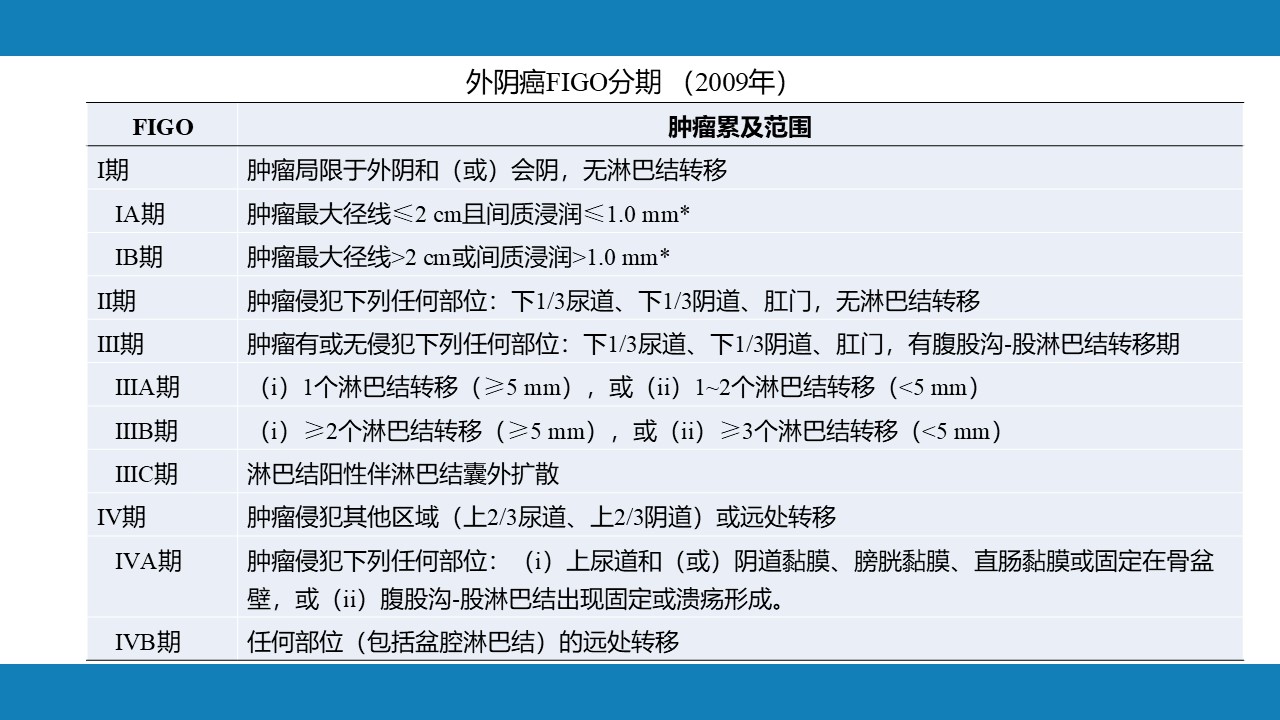 外阴癌FIGO分期 （2009年）

| FIGO | 肿瘤累及范围 |
|---|---|
| I期 | 肿瘤局限于外阴和（或）会阴，无淋巴结转移 |
| IA期 | 肿瘤最大径线≤2 cm且间质浸润≤1.0 mm* |
| IB期 | 肿瘤最大径线>2 cm或间质浸润>1.0 mm* |
| II期 | 肿瘤侵犯下列任何部位：下1/3尿道、下1/3阴道、肛门，无淋巴结转移 |
| III期 | 肿瘤有或无侵犯下列任何部位：下1/3尿道、下1/3阴道、肛门，有腹股沟-股淋巴结转移期 |
| IIIA期 | （i）1个淋巴结转移（≥5 mm），或（ii）1~2个淋巴结转移（<5 mm） |
| IIIB期 | （i）≥2个淋巴结转移（≥5 mm），或（ii）≥3个淋巴结转移（<5 mm） |
| IIIC期 | 淋巴结阳性伴淋巴结囊外扩散 |
| IV期 | 肿瘤侵犯其他区域（上2/3尿道、上2/3阴道）或远处转移 |
| IVA期 | 肿瘤侵犯下列任何部位：（i）上尿道和（或）阴道黏膜、膀胱黏膜、直肠黏膜或固定在骨盆壁，或（ii）腹股沟-股淋巴结出现固定或溃疡形成。 |
| IVB期 | 任何部位（包括盆腔淋巴结）的远处转移 |